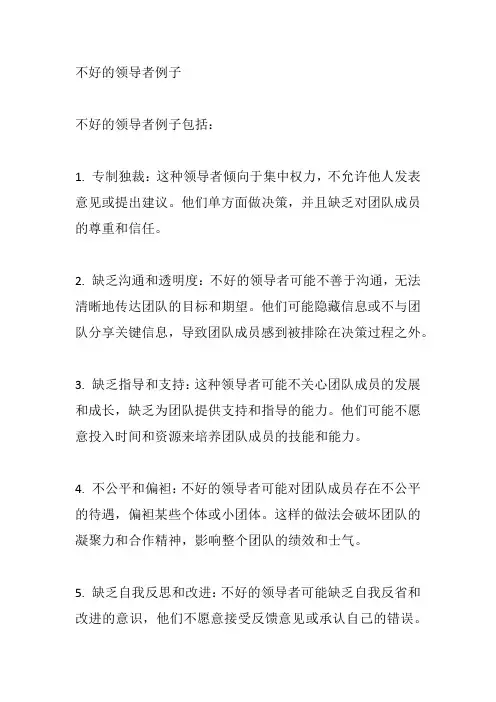 不好的领导者例子

不好的领导者例子包括：

1. 专制独裁：这种领导者倾向于集中权力，不允许他人发表意见或提出建议。他们单方面做决策，并且缺乏对团队成员的尊重和信任。

2. 缺乏沟通和透明度：不好的领导者可能不善于沟通，无法清晰地传达团队的目标和期望。他们可能隐藏信息或不与团队分享关键信息，导致团队成员感到被排除在决策过程之外。

3. 缺乏指导和支持：这种领导者可能不关心团队成员的发展和成长，缺乏为团队提供支持和指导的能力。他们可能不愿意投入时间和资源来培养团队成员的技能和能力。

4. 不公平和偏袒：不好的领导者可能对团队成员存在不公平的待遇，偏袒某些个体或小团体。这样的做法会破坏团队的凝聚力和合作精神，影响整个团队的绩效和士气。

5. 缺乏自我反思和改进：不好的领导者可能缺乏自我反省和改进的意识，他们不愿意接受反馈意见或承认自己的错误。